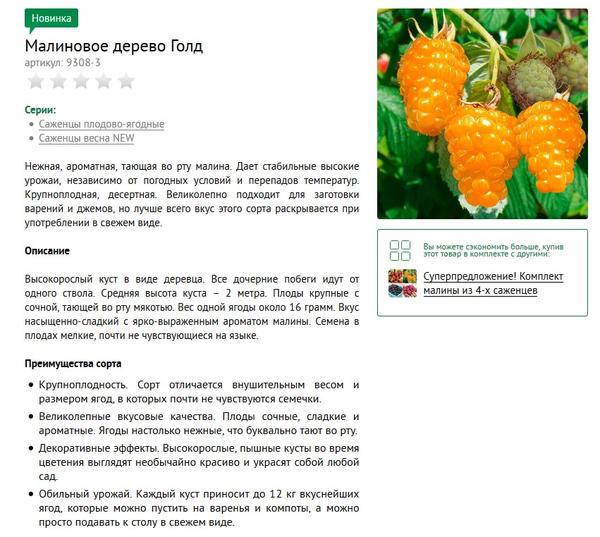 Новинка

Малиновое дерево Голд

артикул: 9308-3

Серии:

- Саженцы плодово-ягодные
- Саженцы весна NEW

Нежная, ароматная, тающая во рту малина. Дает стабильные высокие урожаи, независимо от погодных условий и перепадов температур. Крупноплодная, десертная. Великолепно подходит для заготовки варений и джемов, но лучше всего вкус этого сорта раскрывается при употреблении в свежем виде.

Описание

Высокорослый куст в виде деревца. Все дочерние побеги идут от одного ствола. Средняя высота куста – 2 метра. Плоды крупные с сочной, тающей во рту мякотью. Вес одной ягоды около 16 грамм. Вкус насыщенно-сладкий с ярко-выраженным ароматом малины. Семена в плодах мелкие, почти не чувствующиеся на языке.

Преимущества сорта

- Крупноплодность. Сорт отличается внушительным весом и размером ягод, в которых почти не чувствуются семечки.
- Великолепные вкусовые качества. Плоды сочные, сладкие и ароматные. Ягоды настолько нежные, что буквально тают во рту.
- Декоративные эффекты. Высокорослые, пышные кусты во время цветения выглядят необычайно красиво и украсят собой любой сад.
- Обильный урожай. Каждый куст приносит до 12 кг вкуснейших ягод, которые можно пустить на варенья и компоты, а можно просто подавать к столу в свежем виде.

Вы можете сэкономить больше, купив этот товар в комплекте с другими:

Суперпредложение! Комплект малины из 4-х саженцев